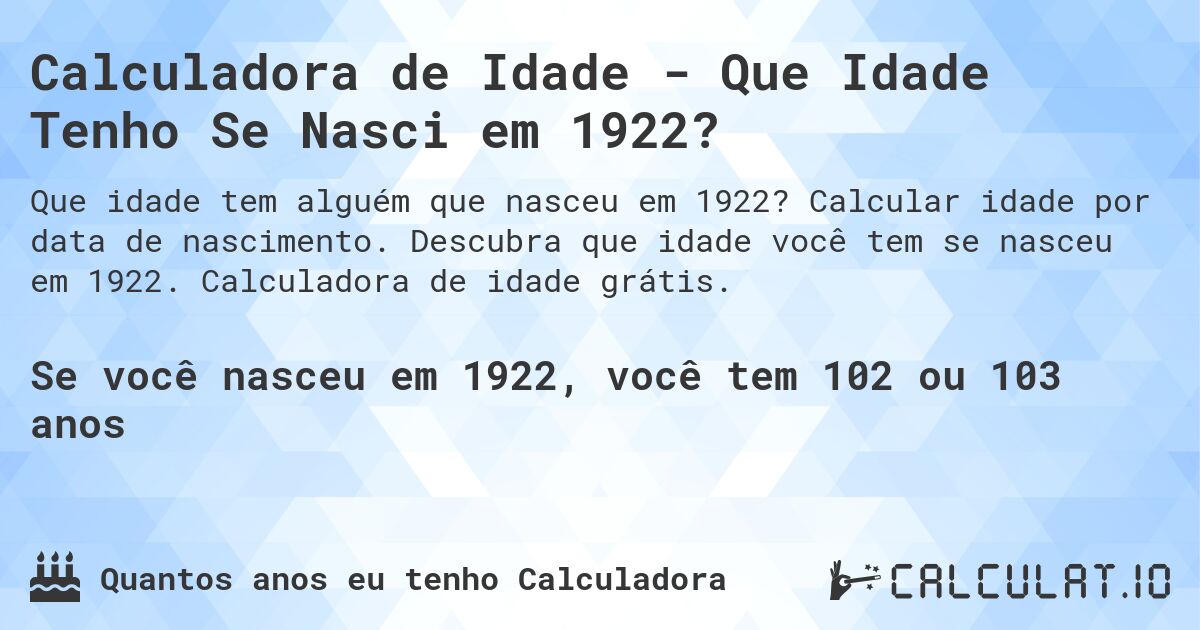 Calculadora de Idade - Que Idade Tenho Se Nasci em 1922?

Que idade tem alguém que nasceu em 1922? Calcular idade por data de nascimento. Descubra que idade você tem se nasceu em 1922. Calculadora de idade grátis.

Se você nasceu em 1922, você tem 102 ou 103 anos

Quantos anos eu tenho Calculadora

CALCULAT.IO